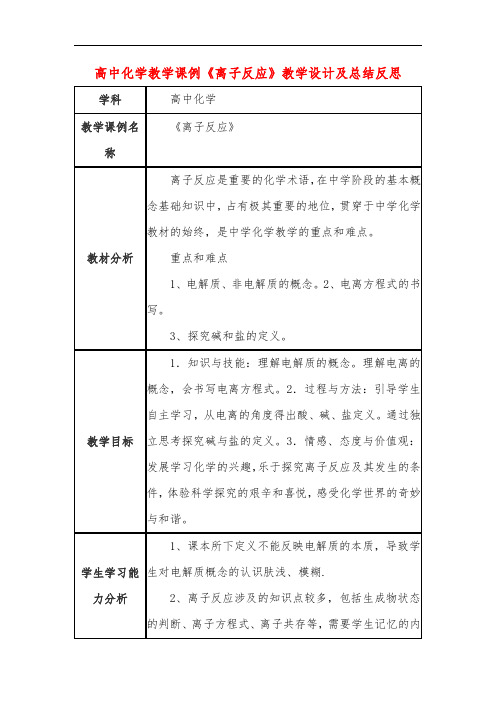 高中化学教学课例《离子反应》教学设计及总结反思

| 学科 | 高中化学 |
|---|---|
| 教学课例名称 | 《离子反应》 |
| 教材分析 | 离子反应是重要的化学术语，在中学阶段的基本概念基础知识中，占有极其重要的地位，贯穿于中学化学教材的始终，是中学化学教学的重点和难点。<br>重点和难点<br>1、电解质、非电解质的概念。2、电离方程式的书写。<br>3、探究碱和盐的定义。 |
| 教学目标 | 1．知识与技能：理解电解质的概念。理解电离的概念，会书写电离方程式。2．过程与方法：引导学生自主学习，从电离的角度得出酸、碱、盐定义。通过独立思考探究碱与盐的定义。3．情感、态度与价值观：发展学习化学的兴趣，乐于探究离子反应及其发生的条件，体验科学探究的艰辛和喜悦，感受化学世界的奇妙与和谐。 |
| 学生学习能力分析 | 1、课本所下定义不能反映电解质的本质，导致学生对电解质概念的认识肤浅、模糊.<br>2、离子反应涉及的知识点较多，包括生成物状态的判断、离子方程式、离子共存等，需要学生记忆的内 |